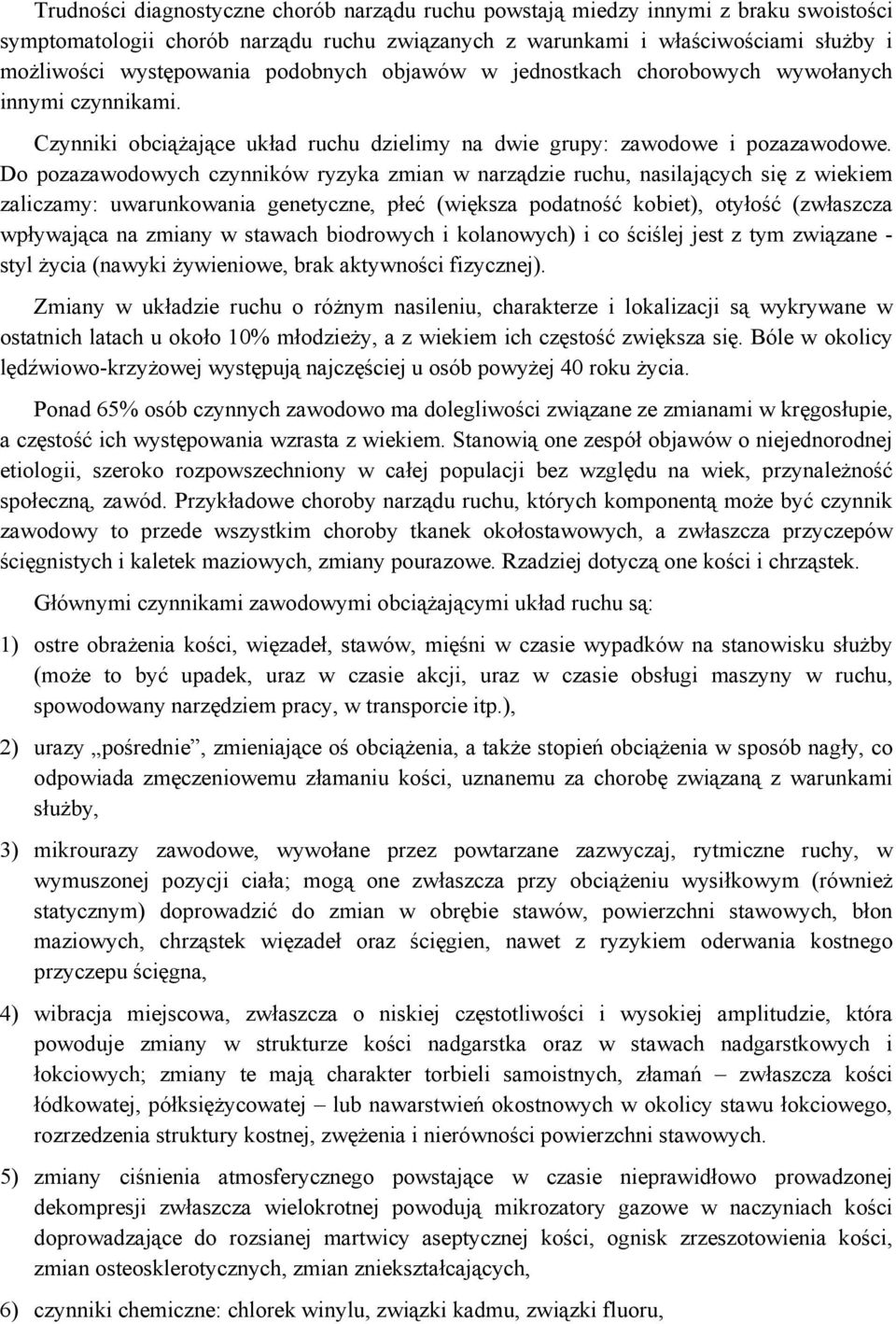 Trudności diagnostyczne chorób narządu ruchu powstają miedzy innymi z braku swoistości symptomatologii chorób narządu ruchu związanych z warunkami i właściwościami służby i możliwości występowania podobnych objawów w jednostkach chorobowych wywołanych innymi czynnikami.

Czynniki obciążające układ ruchu dzielimy na dwie grupy: zawodowe i pozazawodowe. Do pozazawodowych czynników ryzyka zmian w narządzie ruchu, nasilających się z wiekiem zaliczamy: uwarunkowania genetyczne, płeć (większa podatność kobiet), otyłość (zwłaszcza wpływająca na zmiany w stawach biodrowych i kolanowych) i co ściślej jest z tym związane - styl życia (nawyki żywieniowe, brak aktywności fizycznej).

Zmiany w układzie ruchu o różnym nasileniu, charakterze i lokalizacji są wykrywane w ostatnich latach u około 10% młodzieży, a z wiekiem ich częstość zwiększa się. Bóle w okolicy lędźwiowo-krzyżowej występują najczęściej u osób powyżej 40 roku życia.

Ponad 65% osób czynnych zawodowo ma dolegliwości związane ze zmianami w kręgosłupie, a częstość ich występowania wzrasta z wiekiem. Stanowią one zespół objawów o niejednorodnej etiologii, szeroko rozpowszechniony w całej populacji bez względu na wiek, przynależność społeczną, zawód. Przykładowe choroby narządu ruchu, których komponentą może być czynnik zawodowy to przede wszystkim choroby tkanek okołostawowych, a zwłaszcza przyczepów ścięgnistych i kaletek maziowych, zmiany pourazowe. Rzadziej dotyczą one kości i chrząstek.

Głównymi czynnikami zawodowymi obciążającymi układ ruchu są:

1) ostre obrażenia kości, więzadeł, stawów, mięśni w czasie wypadków na stanowisku służby (może to być upadek, uraz w czasie akcji, uraz w czasie obsługi maszyny w ruchu, spowodowany narzędziem pracy, w transporcie itp.),

2) urazy „pośrednie”, zmieniające oś obciążenia, a także stopień obciążenia w sposób nagły, co odpowiada zmęczeniowemu złamaniu kości, uznanemu za chorobę związaną z warunkami służby,

3) mikrourazy zawodowe, wywołane przez powtarzane zazwyczaj, rytmiczne ruchy, w wymuszonej pozycji ciała; mogą one zwłaszcza przy obciążeniu wysiłkowym (również statycznym) doprowadzić do zmian w obrębie stawów, powierzchni stawowych, błon maziowych, chrząstek więzadeł oraz ścięgien, nawet z ryzykiem oderwania kostnego przyczepu ścięgna,

4) wibracja miejscowa, zwłaszcza o niskiej częstotliwości i wysokiej amplitudzie, która powoduje zmiany w strukturze kości nadgarstka oraz w stawach nadgarstkowych i łokciowych; zmiany te mają charakter torbieli samoistnych, złamań – zwłaszcza kości łódkowatej, półksiężycowatej – lub nawarstwień okostnowych w okolicy stawu łokciowego, rozrzedzenia struktury kostnej, zwężenia i nierówności powierzchni stawowych.

5) zmiany ciśnienia atmosferycznego powstające w czasie nieprawidłowo prowadzonej dekompresji zwłaszcza wielokrotnej powodują mikrozatory gazowe w naczyniach kości doprowadzające do rozsianej martwicy aseptycznej kości, ognisk zrzeszotowienia kości, zmian osteosklerotycznych, zmian zniekształcających,

6) czynniki chemiczne: chlorek winylu, związki kadmu, związki fluoru,